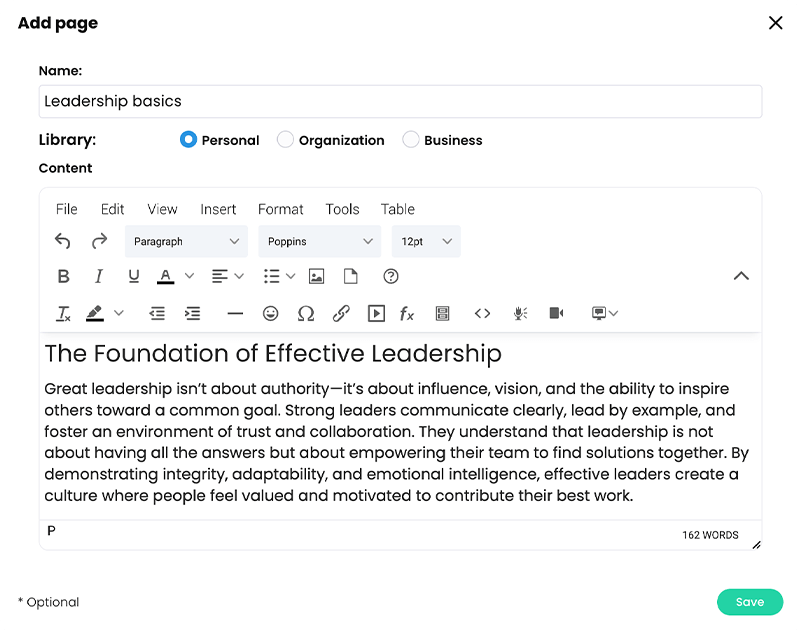 Add page

Name:

Leadership basics

Library: Personal Organization Business

Content

File Edit View Insert Format Tools Table

Paragraph Poppins 12pt

The Foundation of Effective Leadership

Great leadership isn't about authority—it's about influence, vision, and the ability to inspire others toward a common goal. Strong leaders communicate clearly, lead by example, and foster an environment of trust and collaboration. They understand that leadership is not about having all the answers but about empowering their team to find solutions together. By demonstrating integrity, adaptability, and emotional intelligence, effective leaders create a culture where people feel valued and motivated to contribute their best work.

P

162 WORDS

* Optional

Save